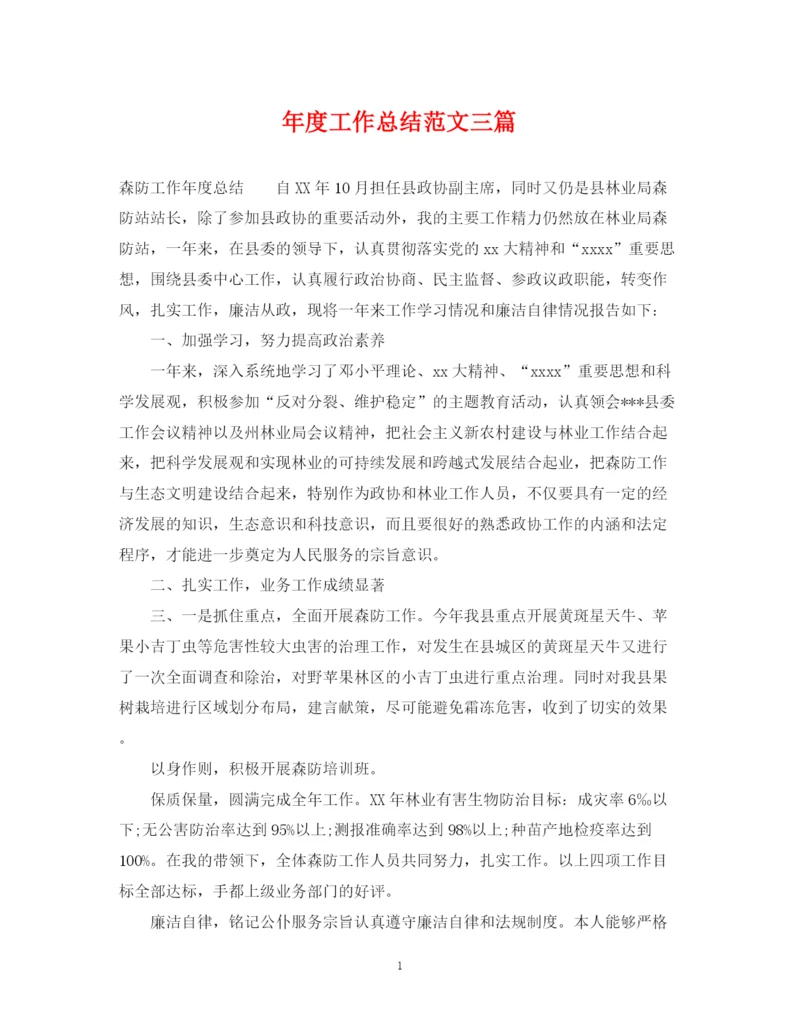 年度工作总结范文三篇

森防工作年度总结　　自XX年10月担任县政协副主席，同时又仍是县林业局森防站站长，除了参加县政协的重要活动外，我的主要工作精力仍然放在林业局森防站，一年来，在县委的领导下，认真贯彻落实党的xx大精神和“xxxx”重要思想，围绕县委中心工作，认真履行政治协商、民主监督、参政议政职能，转变作风，扎实工作，廉洁从政，现将一年来工作学习情况和廉洁自律情况报告如下：

一、加强学习，努力提高政治素养

一年来，深入系统地学习了邓小平理论、xx大精神、“xxxx”重要思想和科学发展观，积极参加“反对分裂、维护稳定”的主题教育活动，认真领会***县委工作会议精神以及州林业局会议精神，把社会主义新农村建设与林业工作结合起来，把科学发展观和实现林业的可持续发展和跨越式发展结合起业，把森防工作与生态文明建设结合起来，特别作为政协和林业工作人员，不仅要具有一定的经济发展的知识，生态意识和科技意识，而且要很好的熟悉政协工作的内涵和法定程序，才能进一步奠定为人民服务的宗旨意识。

二、扎实工作，业务工作成绩显著

三、一是抓住重点，全面开展森防工作。今年我县重点开展黄斑星天牛、苹果小吉丁虫等危害性较大虫害的治理工作，对发生在县城区的黄斑星天牛又进行了一次全面调查和除治，对野苹果林区的小吉丁虫进行重点治理。同时对我县果树栽培进行区域划分布局，建言献策，尽可能避免霜冻危害，收到了切实的效果。

以身作则，积极开展森防培训班。

保质保量，圆满完成全年工作。XX年林业有害生物防治目标：成灾率6‰以下;无公害防治率达到95%以上;测报准确率达到98%以上;种苗产地检疫率达到100%。在我的带领下，全体森防工作人员共同努力，扎实工作。以上四项工作目标全部达标，手都上级业务部门的好评。

廉洁自律，铭记公仆服务宗旨认真遵守廉洁自律和法规制度。本人能够严格

1